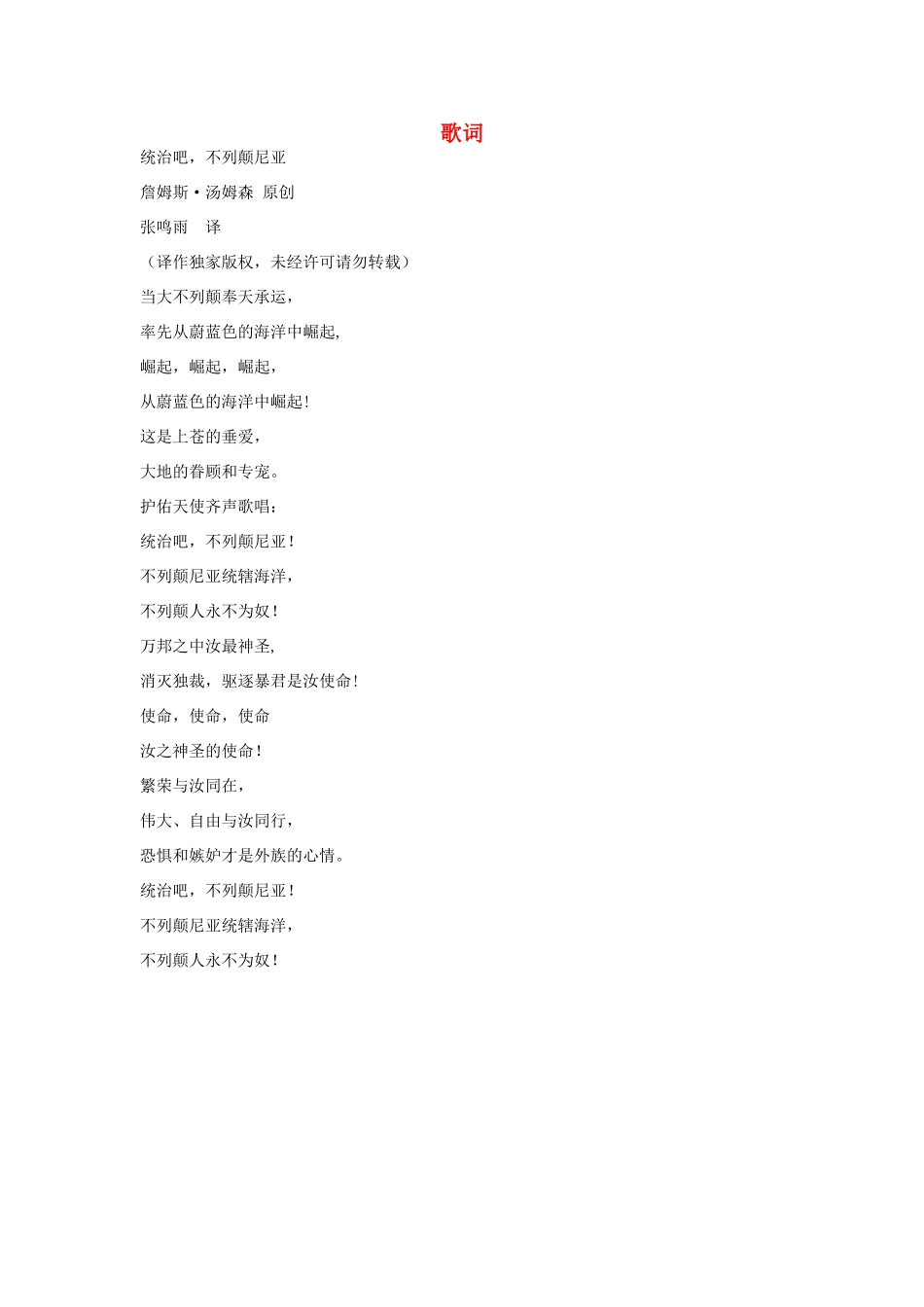 歌词

统治吧，不列颠尼亚

詹姆斯·汤姆森 原创

张鸣雨 译

（译作独家版权，未经许可请勿转载）

当大不列颠奉天承运，

率先从蔚蓝色的海洋中崛起,

崛起，崛起，崛起，

从蔚蓝色的海洋中崛起!

这是上苍的垂爱，

大地的眷顾和专宠。

护佑天使齐声歌唱：

统治吧，不列颠尼亚！

不列颠尼亚统辖海洋，

不列颠人永不为奴！

万邦之中汝最神圣,

消灭独裁，驱逐暴君是汝使命!

使命，使命，使命

汝之神圣的使命！

繁荣与汝同在，

伟大、自由与汝同行，

恐惧和嫉妒才是外族的心情。

统治吧，不列颠尼亚！

不列颠尼亚统辖海洋，

不列颠人永不为奴！